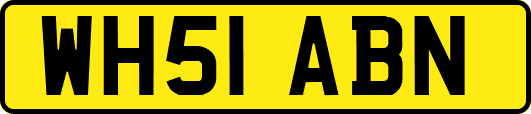 WH51 ABN